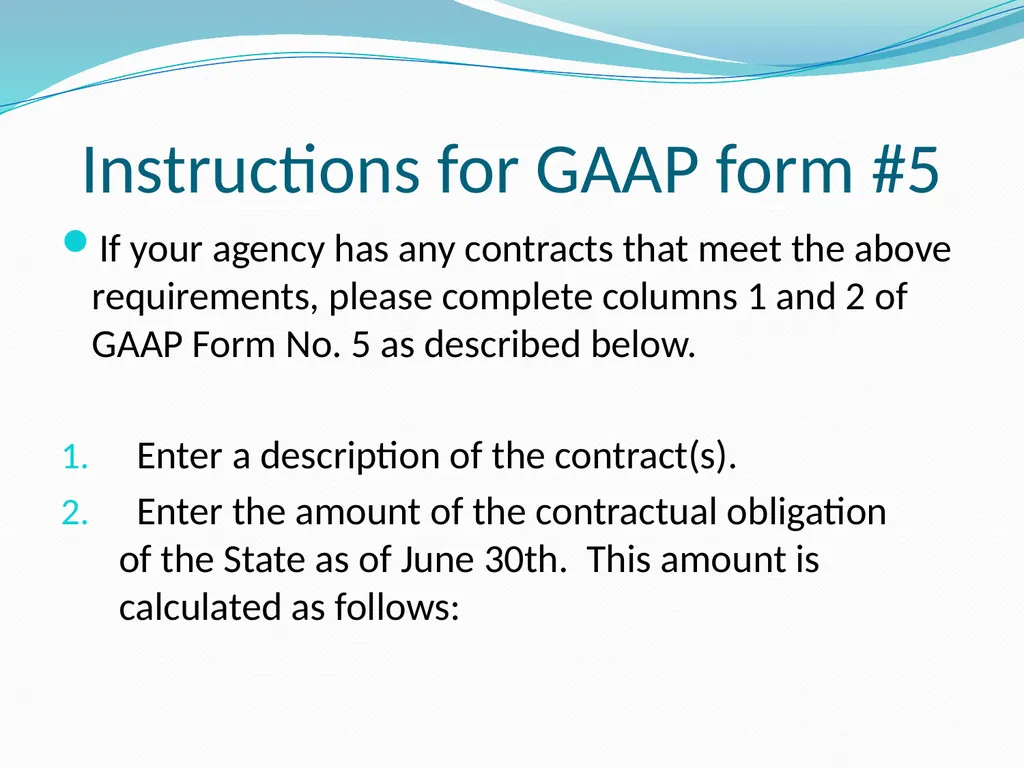 Instructions for GAAP form #5

If your agency has any contracts that meet the above requirements, please complete columns 1 and 2 of GAAP Form No. 5 as described below.

1. Enter a description of the contract(s).
2. Enter the amount of the contractual obligation of the State as of June 30th. This amount is calculated as follows: